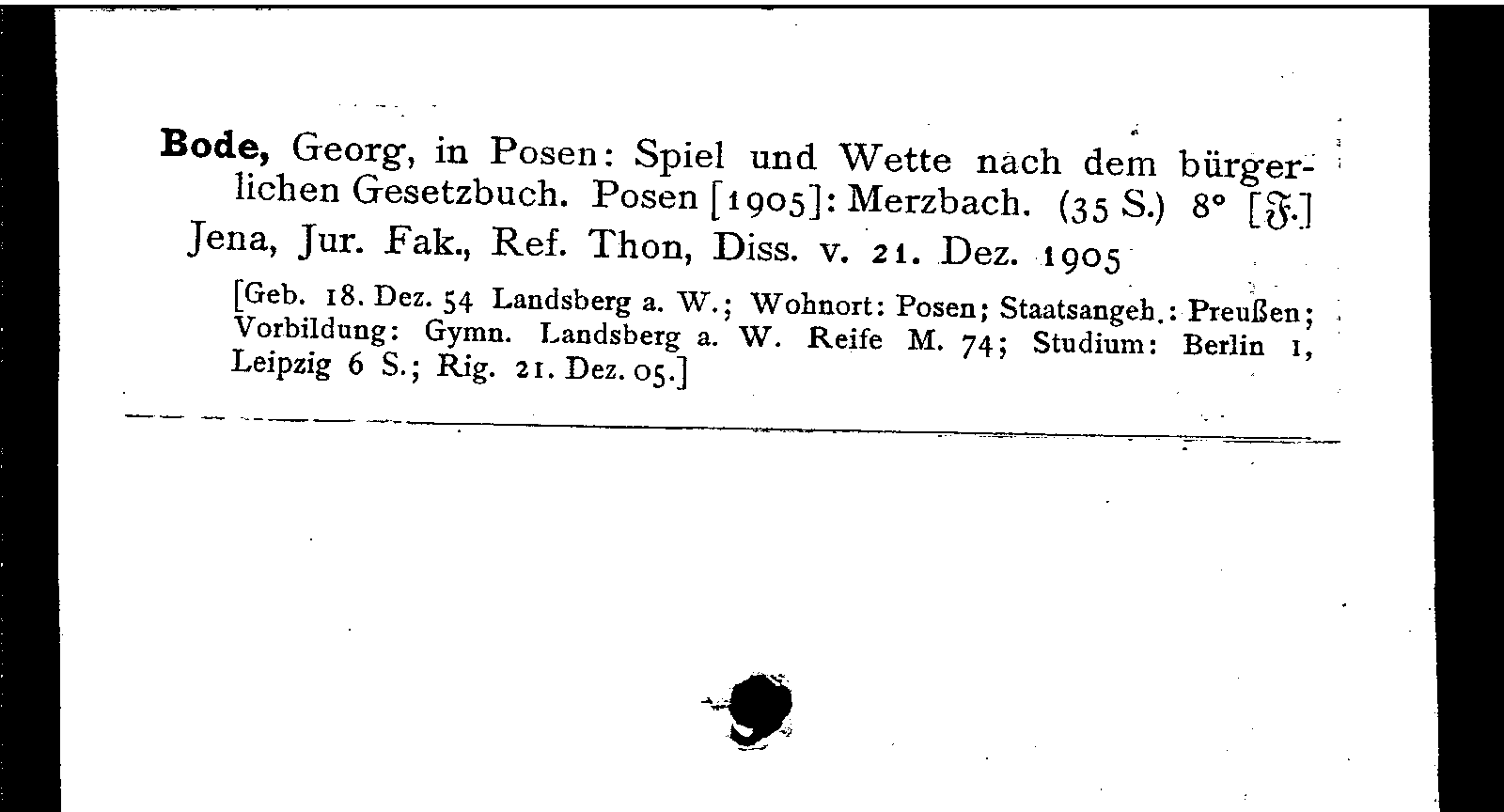 **Bode,** Georg, in Posen: Spiel und Wette nach dem bürgerlichen Gesetzbuch. Posen [1905]: Merzbach. (35 S.) 8° [𝔉.]
Jena, Jur. Fak., Ref. Thon, Diss. v. 21. Dez. 1905

[Geb. 18. Dez. 54 Landsberg a. W.; Wohnort: Posen; Staatsangeh.: Preußen; Vorbildung: Gymn. Landsberg a. W. Reife M. 74; Studium: Berlin 1, Leipzig 6 S.; Rig. 21. Dez. 05.]